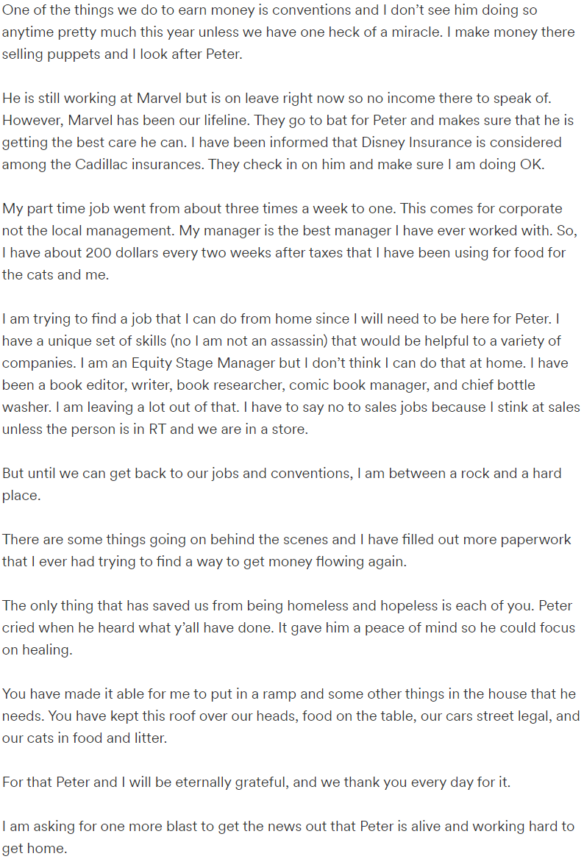 One of the things we do to earn money is conventions and I don't see him doing so anytime pretty much this year unless we have one heck of a miracle. I make money there selling puppets and I look after Peter.

He is still working at Marvel but is on leave right now so no income there to speak of. However, Marvel has been our lifeline. They go to bat for Peter and makes sure that he is getting the best care he can. I have been informed that Disney Insurance is considered among the Cadillac insurances. They check in on him and make sure I am doing OK.

My part time job went from about three times a week to one. This comes for corporate not the local management. My manager is the best manager I have ever worked with. So, I have about 200 dollars every two weeks after taxes that I have been using for food for the cats and me.

I am trying to find a job that I can do from home since I will need to be here for Peter. I have a unique set of skills (no I am not an assassin) that would be helpful to a variety of companies. I am an Equity Stage Manager but I don't think I can do that at home. I have been a book editor, writer, book researcher, comic book manager, and chief bottle washer. I am leaving a lot out of that. I have to say no to sales jobs because I stink at sales unless the person is in RT and we are in a store.

But until we can get back to our jobs and conventions, I am between a rock and a hard place.

There are some things going on behind the scenes and I have filled out more paperwork that I ever had trying to find a way to get money flowing again.

The only thing that has saved us from being homeless and hopeless is each of you. Peter cried when he heard what y'all have done. It gave him a peace of mind so he could focus on healing.

You have made it able for me to put in a ramp and some other things in the house that he needs. You have kept this roof over our heads, food on the table, our cars street legal, and our cats in food and litter.

For that Peter and I will be eternally grateful, and we thank you every day for it.

I am asking for one more blast to get the news out that Peter is alive and working hard to get home.